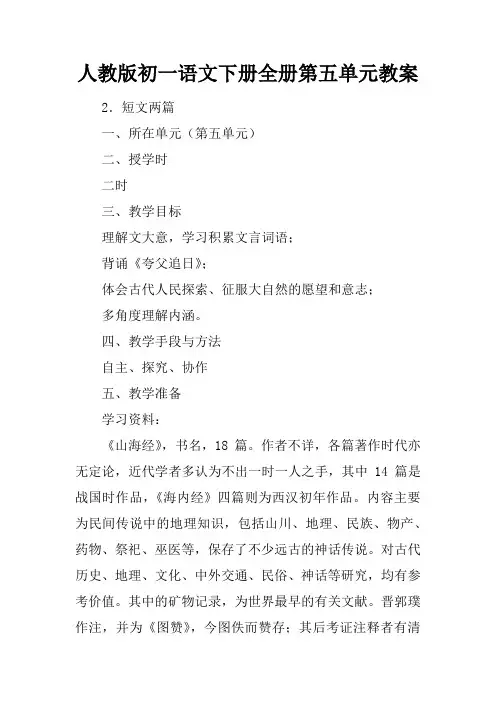 人教版初一语文下册全册第五单元教案

2．短文两篇

一、所在单元（第五单元）

二、授学时

二时

三、教学目标

理解文大意，学习积累文言词语；

背诵《夸父追日》；

体会古代人民探索、征服大自然的愿望和意志；

多角度理解内涵。

四、教学手段与方法

自主、探究、协作

五、教学准备

学习资料：

《山海经》，书名，18 篇。作者不详，各篇著作时代亦无定论，近代学者多认为不出一时一人之手，其中 14 篇是战国时作品，《海内经》四篇则为西汉初年作品。内容主要为民间传说中的地理知识，包括山川、地理、民族、物产、药物、祭祀、巫医等，保存了不少远古的神话传说。对古代历史、地理、文化、中外交通、民俗、神话等研究，均有参考价值。其中的矿物记录，为世界最早的有关文献。晋郭璞作注，并为《图赞》，今图佚而赞存；其后考证注释者有清